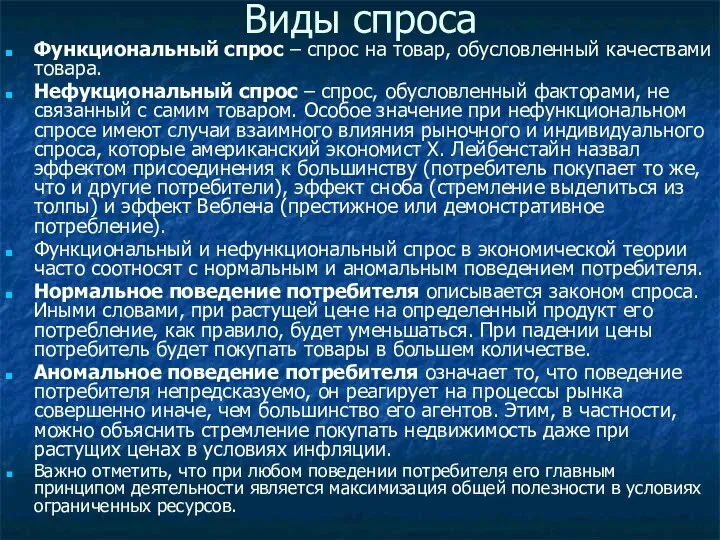 Виды спроса

Функциональный спрос – спрос на товар, обусловленный качествами товара.

Нефукциональный спрос – спрос, обусловленный факторами, не связанный с самим товаром. Особое значение при нефункциональном спросе имеют случаи взаимного влияния рыночного и индивидуального спроса, которые американский экономист Х. Лейбенстайн назвал эффектом присоединения к большинству (потребитель покупает то же, что и другие потребители), эффект сноба (стремление выделиться из толпы) и эффект Веблена (престижное или демонстративное потребление).

Функциональный и нефункциональный спрос в экономической теории часто соотносят с нормальным и аномальным поведением потребителя.

Нормальное поведение потребителя описывается законом спроса. Иными словами, при растущей цене на определенный продукт его потребление, как правило, будет уменьшаться. При падении цены потребитель будет покупать товары в большем количестве.

Аномальное поведение потребителя означает то, что поведение потребителя непредсказуемо, он реагирует на процессы рынка совершенно иначе, чем большинство его агентов. Этим, в частности, можно объяснить стремление покупать недвижимость даже при растущих ценах в условиях инфляции.

Важно отметить, что при любом поведении потребителя его главным принципом деятельности является максимизация общей полезности в условиях ограниченных ресурсов.